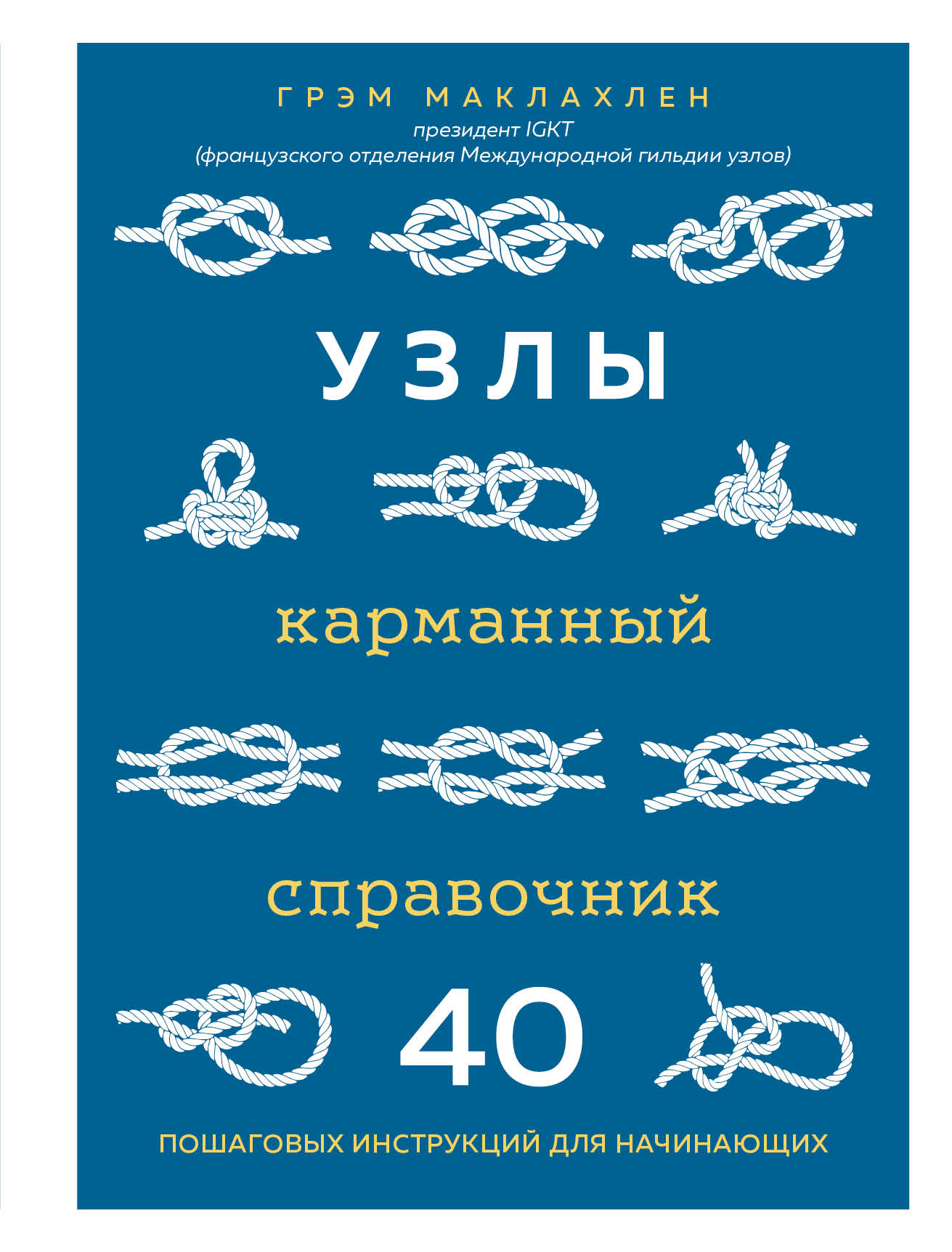 ГРЭМ МАКЛАХЛЕН
президент IGKT
(французского отделения Международной гильдии узлов)

УЗЛЫ

карманный

справочник

40

ПОШАГОВЫХ ИНСТРУКЦИЙ ДЛЯ НАЧИНАЮЩИХ